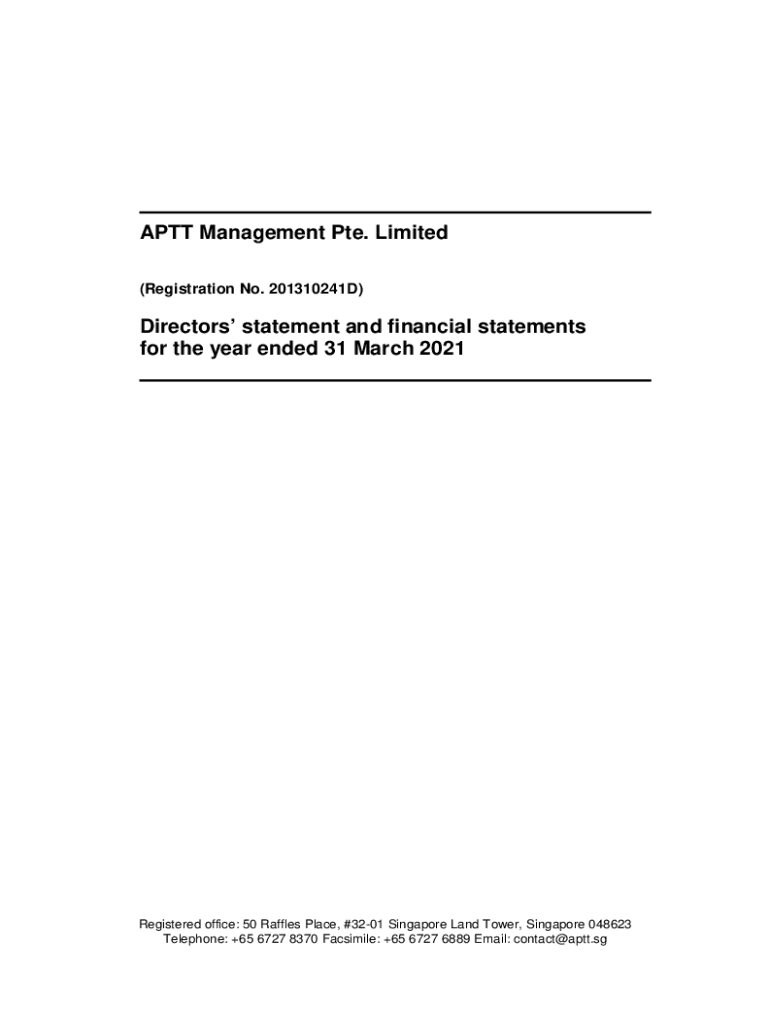 APTT Management Pte. Limited

(Registration No. 201310241D)

Directors' statement and financial statements
for the year ended 31 March 2021

Registered office: 50 Raffles Place, #32-01 Singapore Land Tower, Singapore 048623
Telephone: +65 6727 8370 Facsimile: +65 6727 6889 Email: contact@aptt.sg